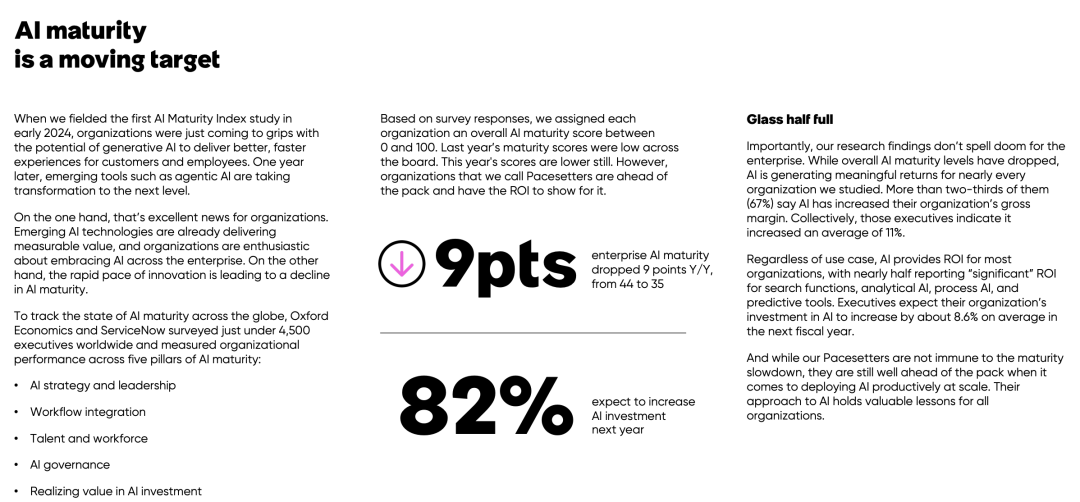 AI maturity is a moving target

When we fielded the first AI Maturity Index study in early 2024, organizations were just coming to grips with the potential of generative AI to deliver better, faster experiences for customers and employees. One year later, emerging tools such as agentic AI are taking transformation to the next level.

On the one hand, that's excellent news for organizations. Emerging AI technologies are already delivering measurable value, and organizations are enthusiastic about embracing AI across the enterprise. On the other hand, the rapid pace of innovation is leading to a decline in AI maturity.

To track the state of AI maturity across the globe, Oxford Economics and ServiceNow surveyed just under 4,500 executives worldwide and measured organizational performance across five pillars of AI maturity:

• AI strategy and leadership
• Workflow integration
• Talent and workforce
• AI governance
• Realizing value in AI investment

Based on survey responses, we assigned each organization an overall AI maturity score between 0 and 100. Last year's maturity scores were low across the board. This year's scores are lower still. However, organizations that we call Pacesetters are ahead of the pack and have the ROI to show for it.

9pts enterprise AI maturity dropped 9 points Y/Y, from 44 to 35

82% expect to increase AI investment next year

Glass half full

Importantly, our research findings don't spell doom for the enterprise. While overall AI maturity levels have dropped, AI is generating meaningful returns for nearly every organization we studied. More than two-thirds of them (67%) say AI has increased their organization's gross margin. Collectively, those executives indicate it increased an average of 11%.

Regardless of use case, AI provides ROI for most organizations, with nearly half reporting "significant" ROI for search functions, analytical AI, process AI, and predictive tools. Executives expect their organization's investment in AI to increase by about 8.6% on average in the next fiscal year.

And while our Pacesetters are not immune to the maturity slowdown, they are still well ahead of the pack when it comes to deploying AI productively at scale. Their approach to AI holds valuable lessons for all organizations.